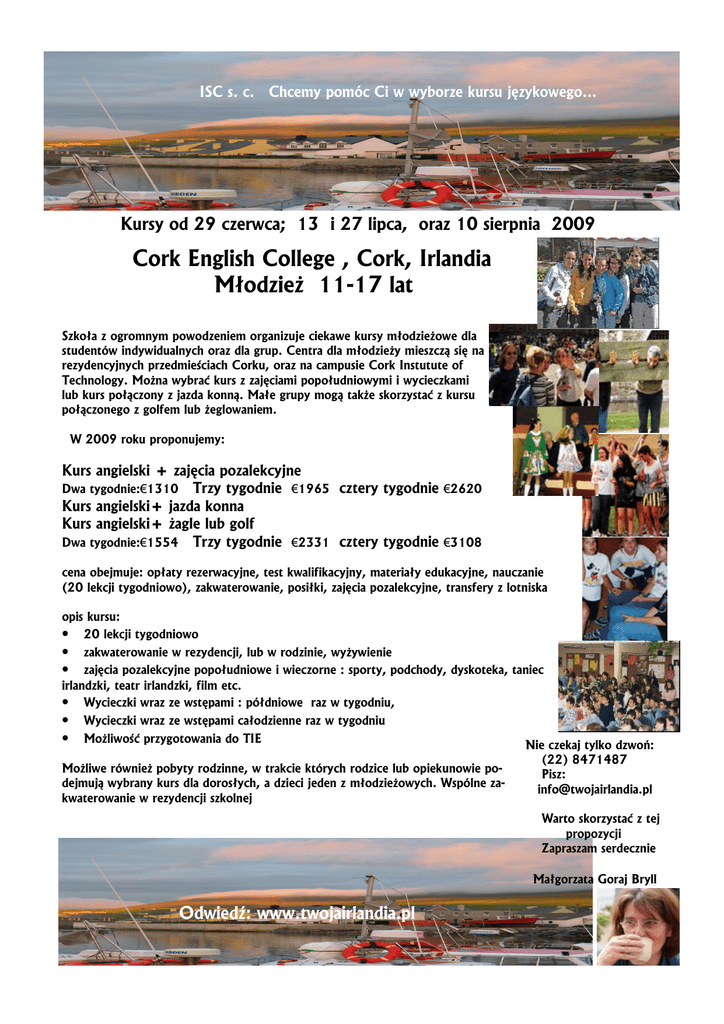 ISC s. c. Chcemy pomóc Ci w wyborze kursu językowego…

Kursy od 29 czerwca; 13 i 27 lipca, oraz 10 sierpnia 2009

Cork English College , Cork, Irlandia
Młodzież 11-17 lat

Szkoła z ogromnym powodzeniem organizuje ciekawe kursy młodzieżowe dla studentów indywidualnych oraz dla grup. Centra dla młodzieży mieszczą się na rezydencyjnych przedmieściach Corku, oraz na campusie Cork Instutute of Technology. Można wybrać kurs z zajęciami popołudniowymi i wycieczkami lub kurs połączony z jazda konną. Małe grupy mogą także skorzystać z kursu połączonego z golfem lub żeglowaniem.

W 2009 roku proponujemy:

Kurs angielski + zajęcia pozalekcyjne
Dwa tygodnie:€1310 Trzy tygodnie €1965 cztery tygodnie €2620
Kurs angielski+ jazda konna
Kurs angielski+ żagle lub golf
Dwa tygodnie:€1554 Trzy tygodnie €2331 cztery tygodnie €3108

cena obejmuje: opłaty rezerwacyjne, test kwalifikacyjny, materiały edukacyjne, nauczanie (20 lekcji tygodniowo), zakwaterowanie, posiłki, zajęcia pozalekcyjne, transfery z lotniska

opis kursu:
• 20 lekcji tygodniowo
• zakwaterowanie w rezydencji, lub w rodzinie, wyżywienie
• zajęcia pozalekcyjne popołudniowe i wieczorne : sporty, podchody, dyskoteka, taniec irlandzki, teatr irlandzki, film etc.
• Wycieczki wraz ze wstępami : półdniowe raz w tygodniu,
• Wycieczki wraz ze wstępami całodzienne raz w tygodniu
• Możliwość przygotowania do TIE

Możliwe również pobyty rodzinne, w trakcie których rodzice lub opiekunowie podejmują wybrany kurs dla dorosłych, a dzieci jeden z młodzieżowych. Wspólne zakwaterowanie w rezydencji szkolnej

Nie czekaj tylko dzwoń:
(22) 8471487
Pisz:
info@twojairlandia.pl

Warto skorzystać z tej propozycji
Zapraszam serdecznie

Małgorzata Goraj Bryll

Odwiedź: www.twojairlandia.pl